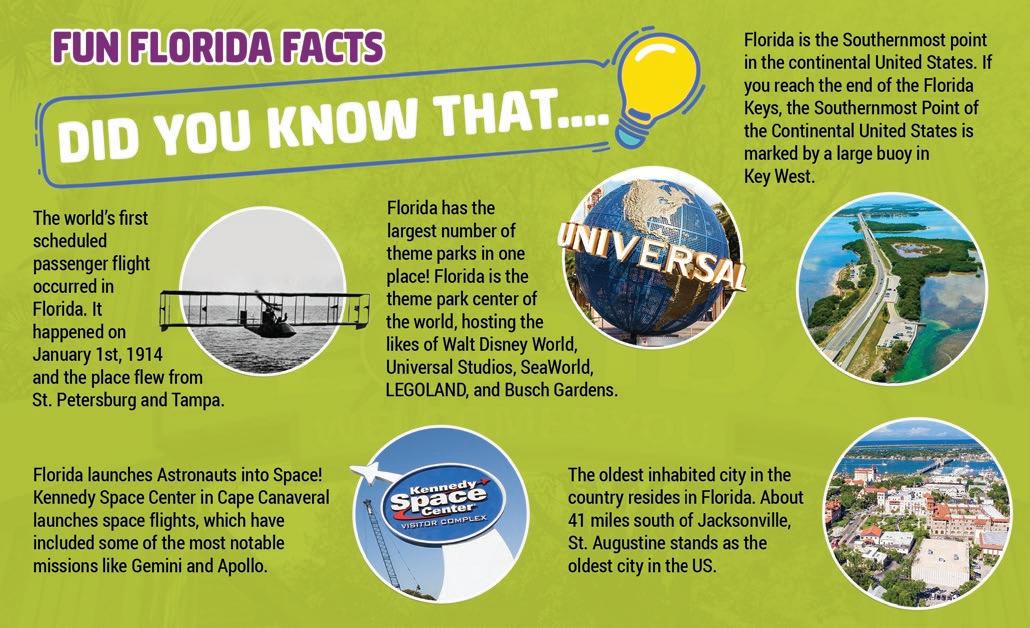 FUN FLORIDA FACTS

DID YOU KNOW THAT....

Florida is the Southernmost point in the continental United States. If you reach the end of the Florida Keys, the Southernmost Point of the Continental United States is marked by a large buoy in Key West.

The world's first scheduled passenger flight occurred in Florida. It happened on January 1st, 1914 and the place flew from St. Petersburg and Tampa.

Florida has the largest number of theme parks in one place! Florida is the theme park center of the world, hosting the likes of Walt Disney World, Universal Studios, SeaWorld, LEGOLAND, and Busch Gardens.

UNIVERSAL

Florida launches Astronauts into Space! Kennedy Space Center in Cape Canaveral launches space flights, which have included some of the most notable missions like Gemini and Apollo.

Kennedy Space Center VISITOR COMPLEX

The oldest inhabited city in the country resides in Florida. About 41 miles south of Jacksonville, St. Augustine stands as the oldest city in the US.